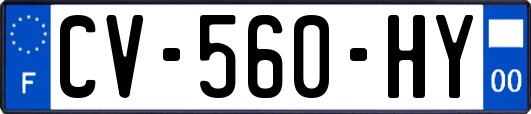 F
CV-560-HY
00